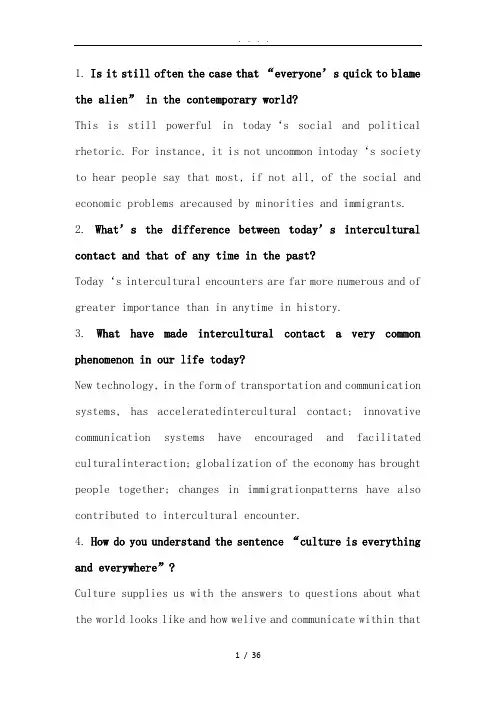 . . . .

1. Is it still often the case that “everyone’s quick to blame the alien” in the contemporary world?

This is still powerful in today‘s social and political rhetoric. For instance, it is not uncommon intoday‘s society to hear people say that most, if not all, of the social and economic problems arecaused by minorities and immigrants.

2. What’s the difference between today’s intercultural contact and that of any time in the past?

Today‘s intercultural encounters are far more numerous and of greater importance than in anytime in history.

3. What have made intercultural contact a very common phenomenon in our life today?

New technology, in the form of transportation and communication systems, has acceleratedintercultural contact; innovative communication systems have encouraged and facilitated culturalinteraction; globalization of the economy has brought people together; changes in immigrationpatterns have also contributed to intercultural encounter.

4. How do you understand the sentence “culture is everything and everywhere”?

Culture supplies us with the answers to questions about what the world looks like and how welive and communicate within that

1 / 36